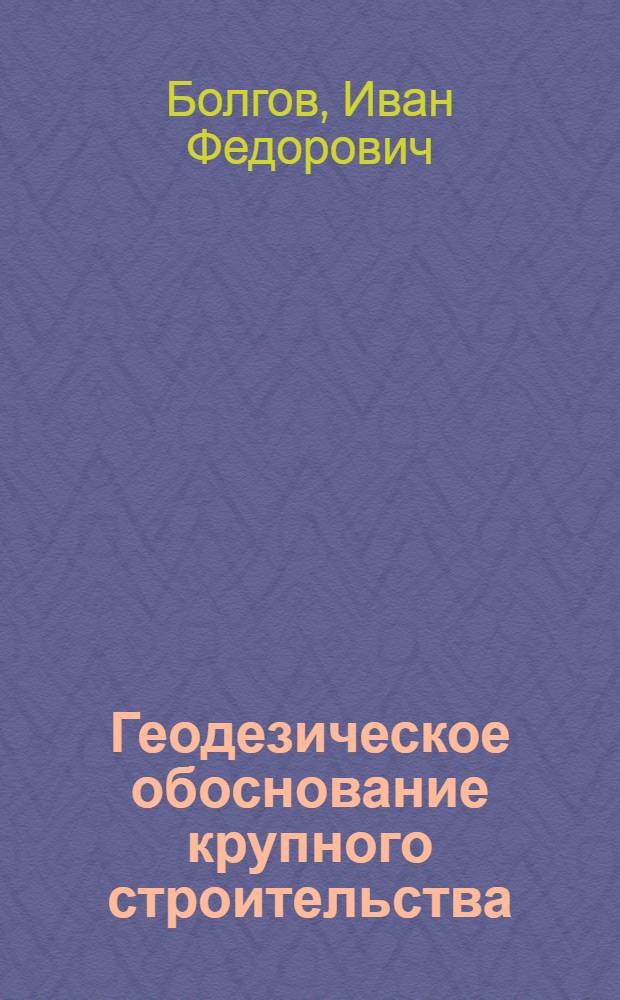 Болгов, Иван Федорович

Геодезическое обоснование крупного строительства